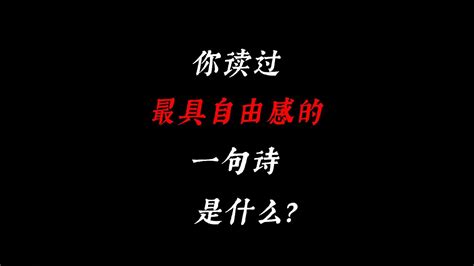 你读过
最具自由感的
一句诗
是什么？